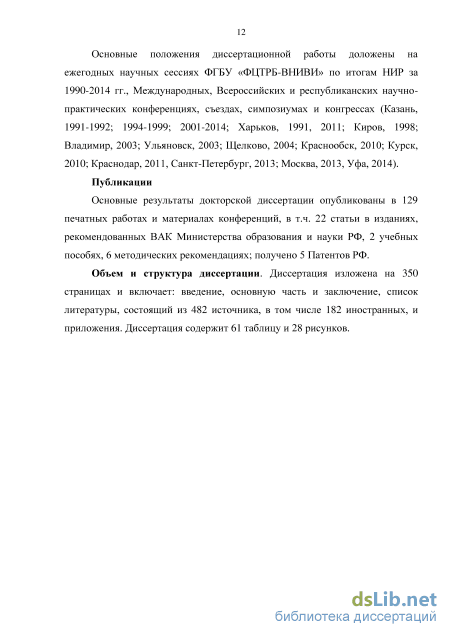 12

Основные положения диссертационной работы доложены на ежегодных научных сессиях ФГБУ «ФЦТРБ-ВНИВИ» по итогам НИР за 1990-2014 гг., Международных, Всероссийских и республиканских научно-практических конференциях, съездах, симпозиумах и конгрессах (Казань, 1991-1992; 1994-1999; 2001-2014; Харьков, 1991, 2011; Киров, 1998; Владимир, 2003; Ульяновск, 2003; Щелково, 2004; Краснообск, 2010; Курск, 2010; Краснодар, 2011, Санкт-Петербург, 2013; Москва, 2013, Уфа, 2014).

Публикации

Основные результаты докторской диссертации опубликованы в 129 печатных работах и материалах конференций, в т.ч. 22 статьи в изданиях, рекомендованных ВАК Министерства образования и науки РФ, 2 учебных пособях, 6 методических рекомендациях; получено 5 Патентов РФ.

Объем и структура диссертации. Диссертация изложена на 350 страницах и включает: введение, основную часть и заключение, список литературы, состоящий из 482 источника, в том числе 182 иностранных, и приложения. Диссертация содержит 61 таблицу и 28 рисунков.

dsLib.net
библиотека диссертаций